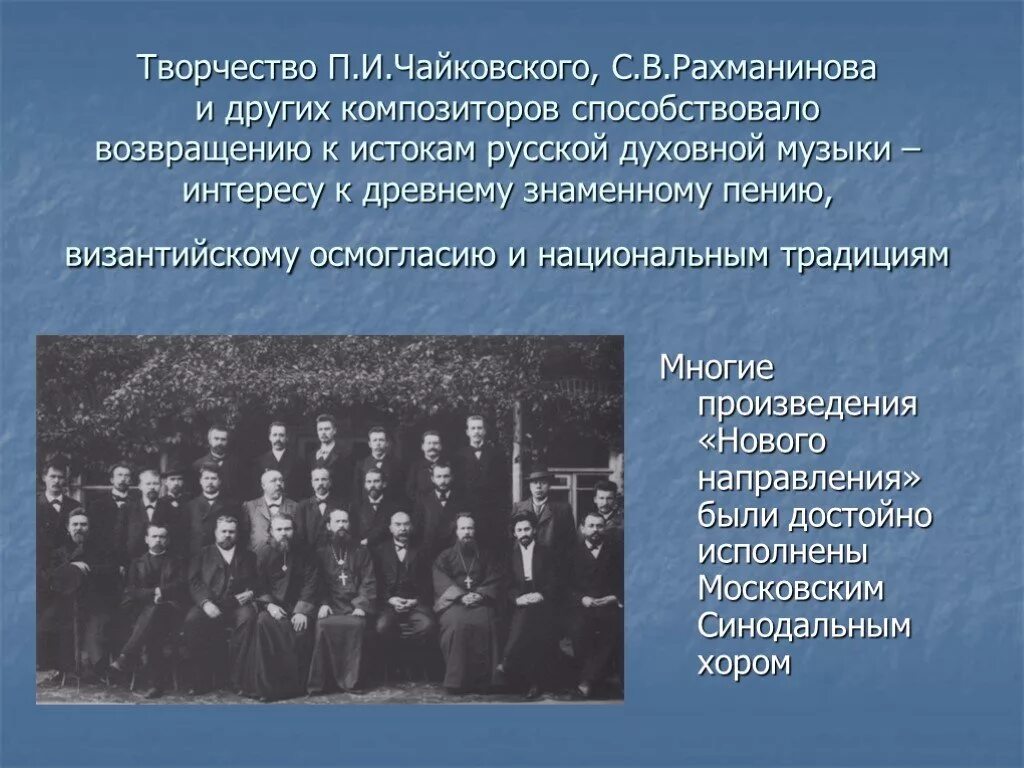 Творчество П.И.Чайковского, С.В.Рахманинова и других композиторов способствовало возвращению к истокам русской духовной музыки – интересу к древнему знаменному пению,

византийскому осмогласию и национальным традициям

Многие произведения «Нового направления» были достойно исполнены Московским Синодальным хором